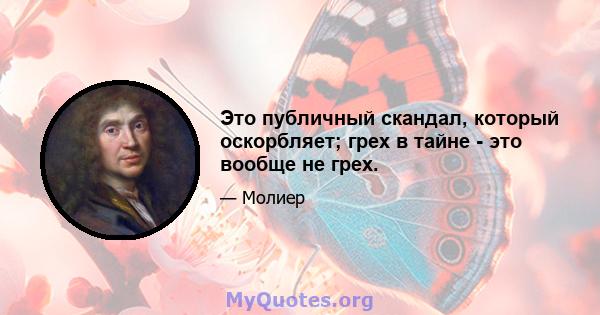 Это публичный скандал, который оскорбляет; грех в тайне - это вообще не грех.

— Молиер

MyQuotes.org